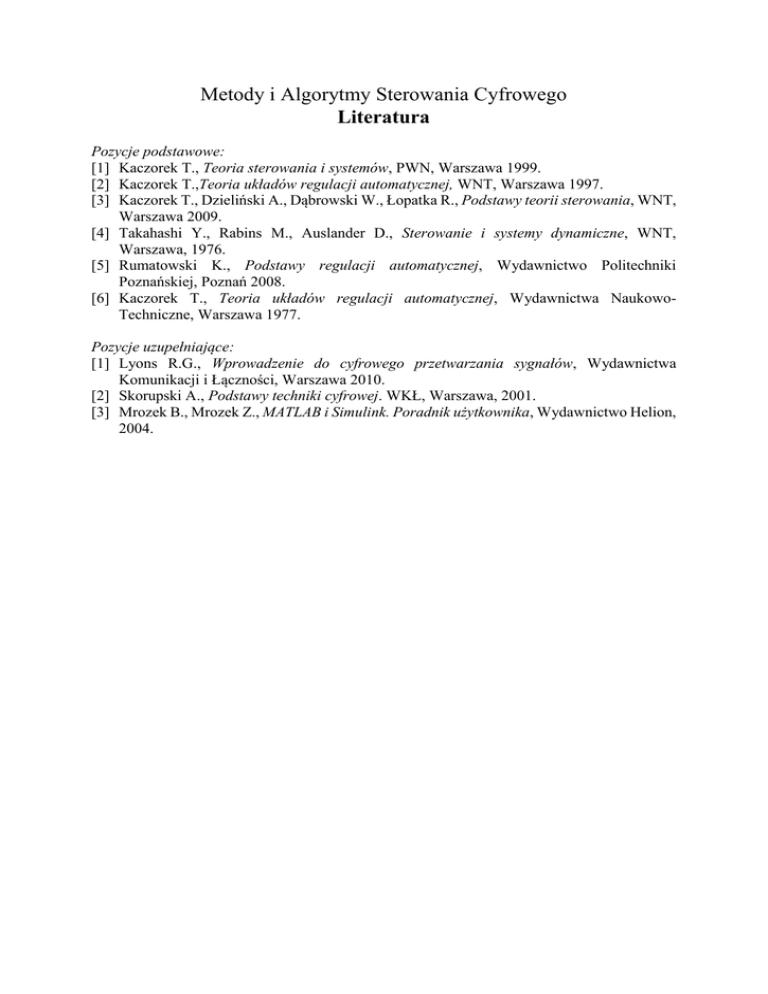 Metody i Algorytmy Sterowania Cyfrowego
Literatura

Pozycje podstawowe:
[1] Kaczorek T., Teoria sterowania i systemów, PWN, Warszawa 1999.
[2] Kaczorek T.,Teoria układów regulacji automatycznej, WNT, Warszawa 1997.
[3] Kaczorek T., Dzieliński A., Dąbrowski W., Łopatka R., Podstawy teorii sterowania, WNT, Warszawa 2009.
[4] Takahashi Y., Rabins M., Auslander D., Sterowanie i systemy dynamiczne, WNT, Warszawa, 1976.
[5] Rumatowski K., Podstawy regulacji automatycznej, Wydawnictwo Politechniki Poznańskiej, Poznań 2008.
[6] Kaczorek T., Teoria układów regulacji automatycznej, Wydawnictwa Naukowo-Techniczne, Warszawa 1977.

Pozycje uzupełniające:
[1] Lyons R.G., Wprowadzenie do cyfrowego przetwarzania sygnałów, Wydawnictwa Komunikacji i Łączności, Warszawa 2010.
[2] Skorupski A., Podstawy techniki cyfrowej. WKŁ, Warszawa, 2001.
[3] Mrozek B., Mrozek Z., MATLAB i Simulink. Poradnik użytkownika, Wydawnictwo Helion, 2004.